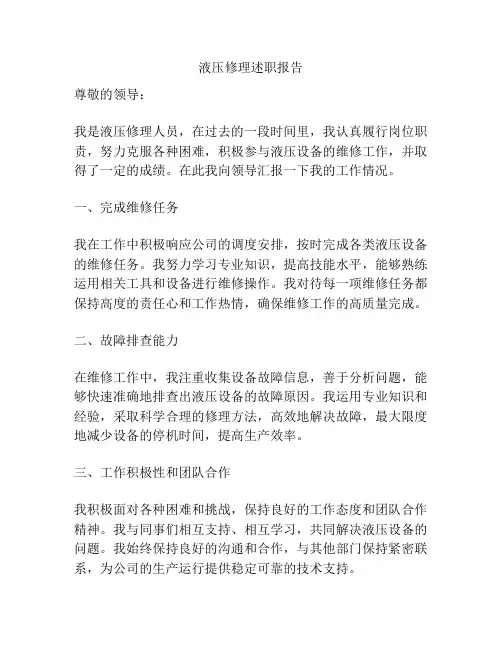 液压修理述职报告

尊敬的领导：

我是液压修理人员，在过去的一段时间里，我认真履行岗位职责，努力克服各种困难，积极参与液压设备的维修工作，并取得了一定的成绩。在此我向领导汇报一下我的工作情况。

一、完成维修任务

我在工作中积极响应公司的调度安排，按时完成各类液压设备的维修任务。我努力学习专业知识，提高技能水平，能够熟练运用相关工具和设备进行维修操作。我对待每一项维修任务都保持高度的责任心和工作热情，确保维修工作的高质量完成。

二、故障排查能力

在维修工作中，我注重收集设备故障信息，善于分析问题，能够快速准确地排查出液压设备的故障原因。我运用专业知识和经验，采取科学合理的修理方法，高效地解决故障，最大限度地减少设备的停机时间，提高生产效率。

三、工作积极性和团队合作

我积极面对各种困难和挑战，保持良好的工作态度和团队合作精神。我与同事们相互支持、相互学习，共同解决液压设备的问题。我始终保持良好的沟通和合作，与其他部门保持紧密联系，为公司的生产运行提供稳定可靠的技术支持。